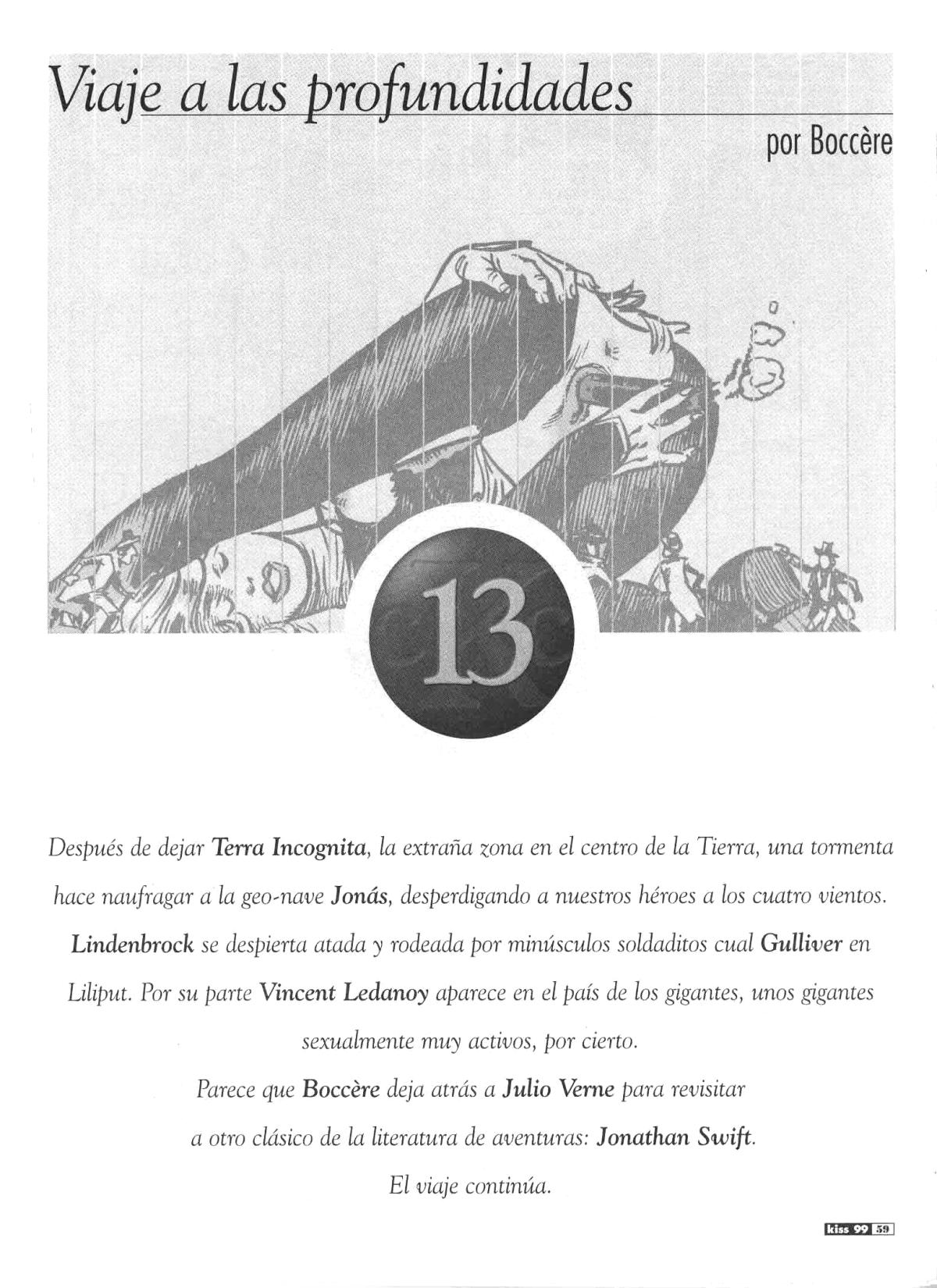 Viaje a las profundidades

por Boccère

13

Después de dejar Terra Incognita, la extraña zona en el centro de la Tierra, una tormenta hace naufragar a la geo-nave Jonás, desperdigando a nuestros héroes a los cuatro vientos. Lindenbrock se despierta atada y rodeada por minúsculos soldaditos cual Gulliver en Liliput. Por su parte Vincent Ledanoy aparece en el país de los gigantes, unos gigantes sexualmente muy activos, por cierto.

Parece que Boccère deja atrás a Julio Verne para revisitar a otro clásico de la literatura de aventuras: Jonathan Swift.

El viaje continúa.

kiss 99 59